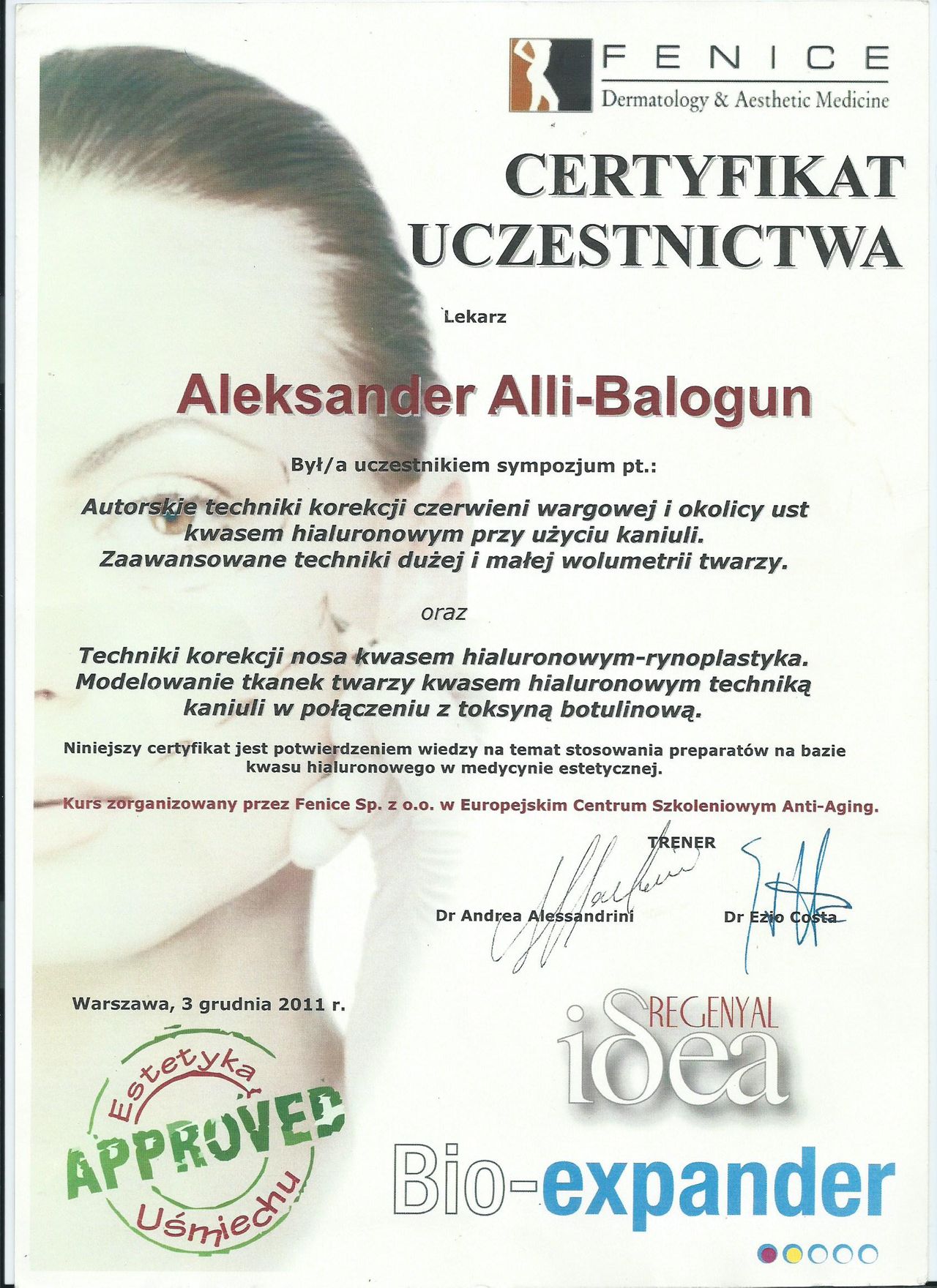 FENICE
Dermatology & Aesthetic Medicine

CERTYFIKAT UCZESTNICTWA

Lekarz

Aleksander Alli-Balogun

Był/a uczestnikiem sympozjum pt.:

Autorskie techniki korekcji czerwieni wargowej i okolicy ust kwasem hialuronowym przy użyciu kaniuli. Zaawansowane techniki dużej i małej wolumetrii twarzy.

oraz

Techniki korekcji nosa kwasem hialuronowym-rynoplastyka. Modelowanie tkanek twarzy kwasem hialuronowym techniką kaniuli w połączeniu z toksyną botulinową.

Niniejszy certyfikat jest potwierdzeniem wiedzy na temat stosowania preparatów na bazie kwasu hialuronowego w medycynie estetycznej.

Kurs zorganizowany przez Fenice Sp. z o.o. w Europejskim Centrum Szkoleniowym Anti-Aging.

TRENER

Dr Andrea Alessandrini

Dr Ezio Costa

Warszawa, 3 grudnia 2011 r.

Estetyka APPROVED Uśmiechu

REGENYAL idea

Bio-expander